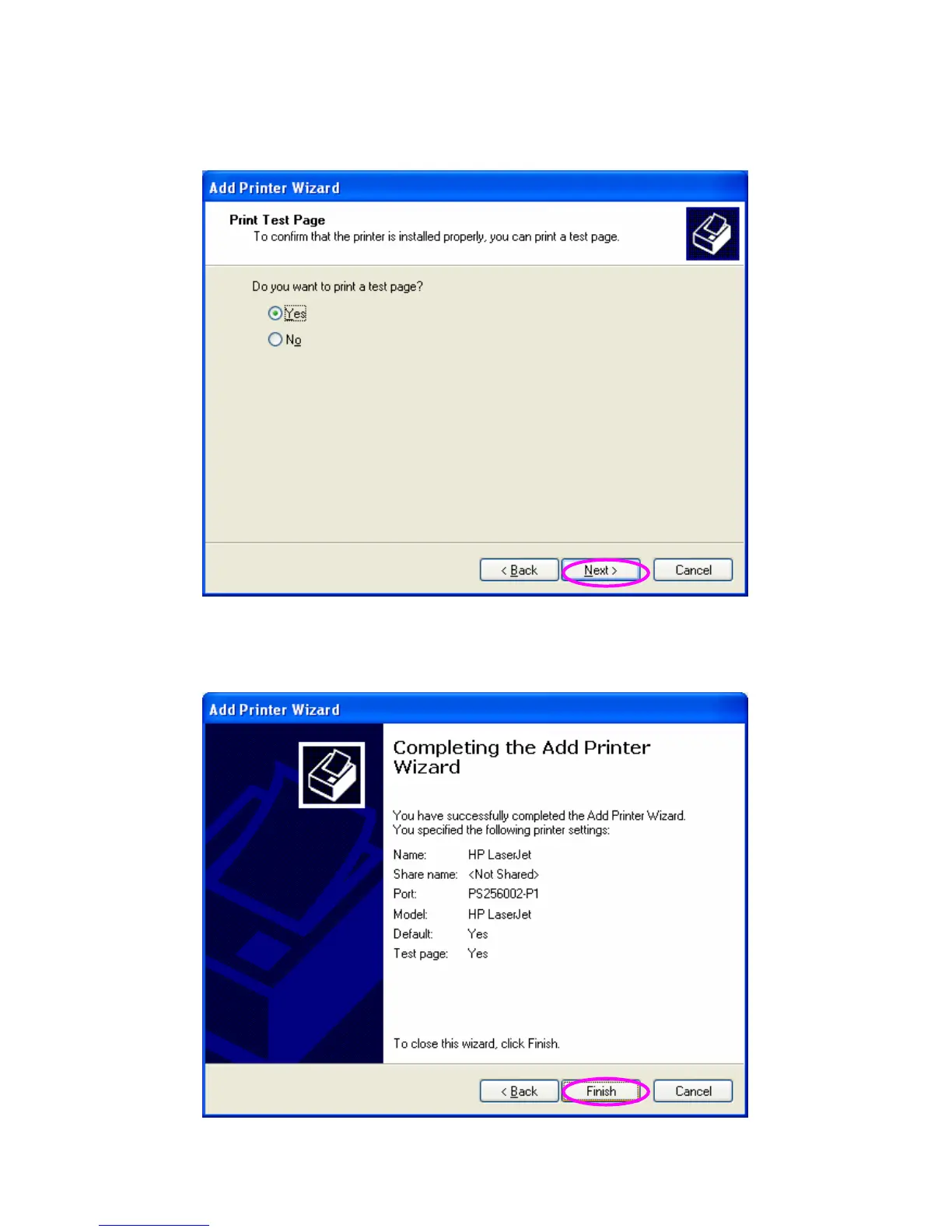 Add Printer Wizard

Print Test Page
To confirm that the printer is installed properly, you can print a test page.

Do you want to print a test page?

Yes

No

< Back
Next >
Cancel

Add Printer Wizard

Completing the Add Printer Wizard

You have successfully completed the Add Printer Wizard.
You specified the following printer settings:

Name: HP LaserJet
Share name: <Not Shared>
Port: PS256002-P1
Model: HP LaserJet
Default: Yes
Test page: Yes

To close this wizard, click Finish.

< Back
Finish
Cancel